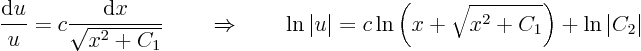 $\frac{\mathrm{d}u}{u} = c\frac{\mathrm{d}x}{\sqrt{x^2 + C_1}} \qquad \Rightarrow \qquad \ln|u| = c\ln\left(x + \sqrt{x^2 + C_1}\right) + \ln|C_2|$